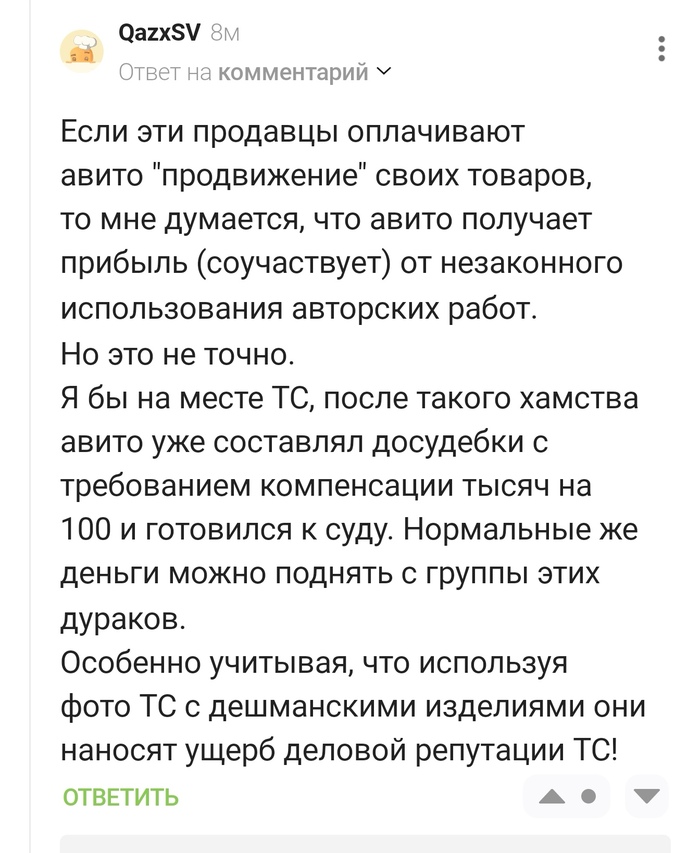 QazxSV 8м
Ответ на комментарий

Если эти продавцы оплачивают авито "продвижение" своих товаров, то мне думается, что авито получает прибыль (соучаствует) от незаконного использования авторских работ.
Но это не точно.
Я бы на месте ТС, после такого хамства авито уже составлял досудебки с требованием компенсации тысяч на 100 и готовился к суду. Нормальные же деньги можно поднять с группы этих дураков.
Особенно учитывая, что используя фото ТС с дешманскими изделиями они наносят ущерб деловой репутации ТС!

ОТВЕТИТЬ